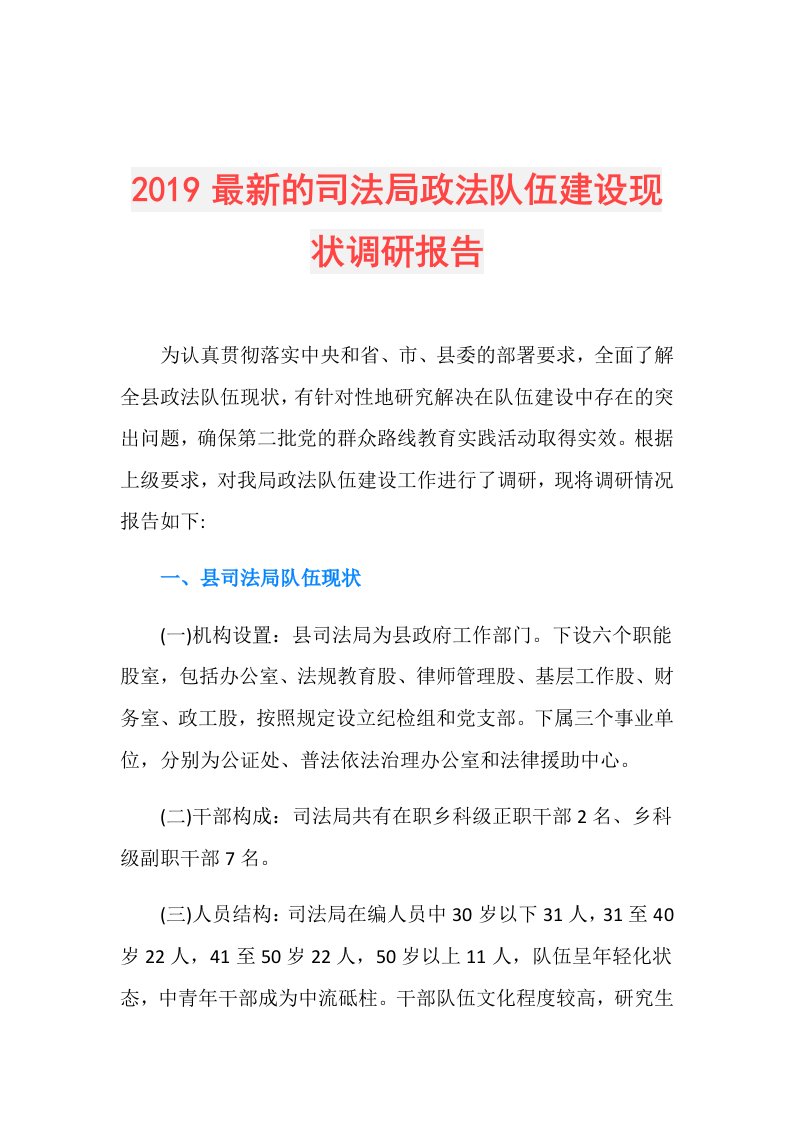 2019 最新的司法局政法队伍建设现状调研报告

为认真贯彻落实中央和省、市、县委的部署要求，全面了解全县政法队伍现状，有针对性地研究解决在队伍建设中存在的突出问题，确保第二批党的群众路线教育实践活动取得实效。根据上级要求，对我局政法队伍建设工作进行了调研，现将调研情况报告如下:

一、县司法局队伍现状

(一)机构设置：县司法局为县政府工作部门。下设六个职能股室，包括办公室、法规教育股、律师管理股、基层工作股、财务室、政工股，按照规定设立纪检组和党支部。下属三个事业单位，分别为公证处、普法依法治理办公室和法律援助中心。

(二)干部构成：司法局共有在职乡科级正职干部 2 名、乡科级副职干部 7 名。

(三)人员结构：司法局在编人员中 30 岁以下 31 人，31 至 40 岁 22 人，41 至 50 岁 22 人，50 岁以上 11 人，队伍呈年轻化状态，中青年干部成为中流砥柱。干部队伍文化程度较高，研究生